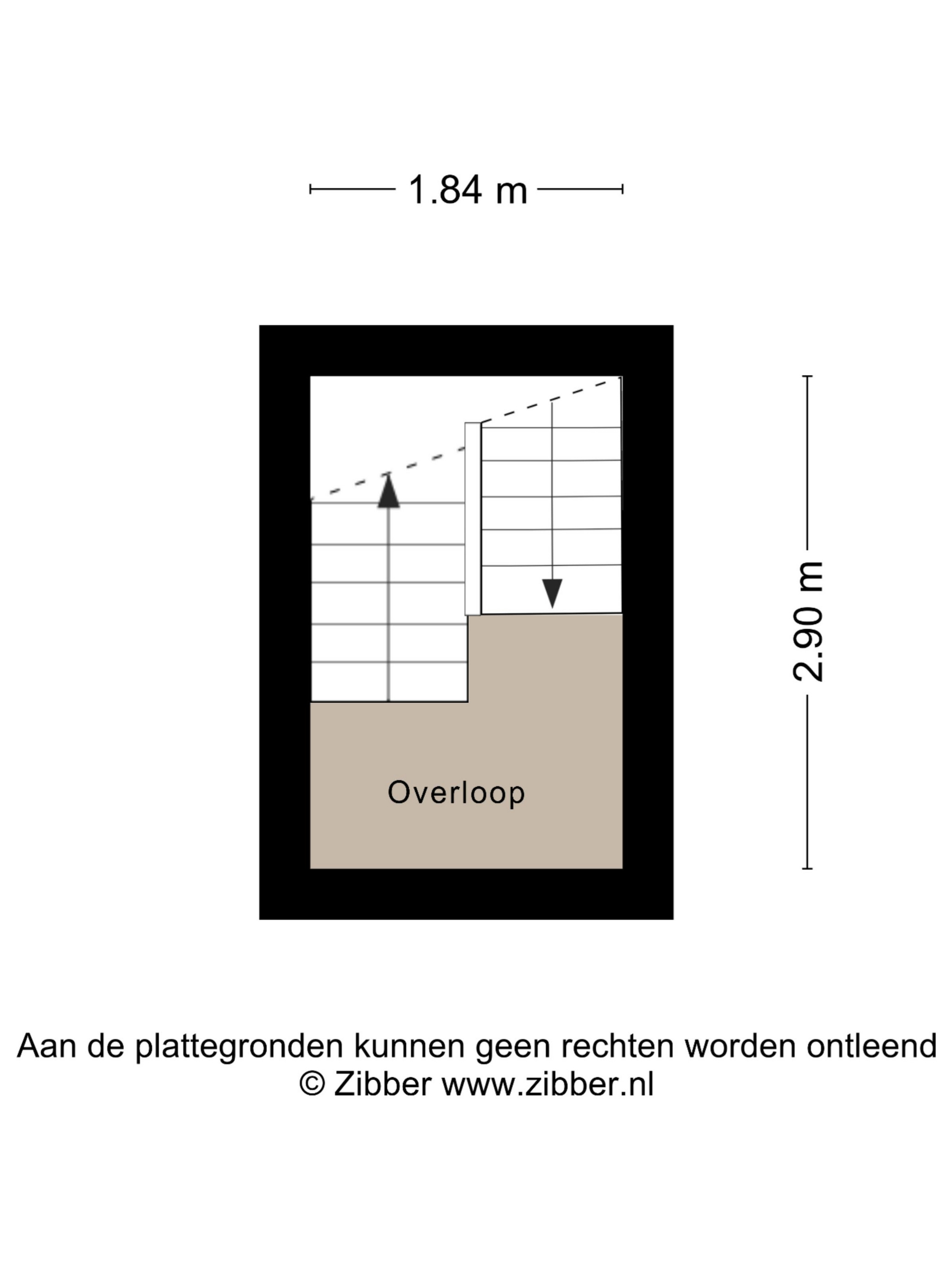 1.84 m

2.90 m

Overloop

Aan de plattegronden kunnen geen rechten worden ontleend
© Zibber www.zibber.nl